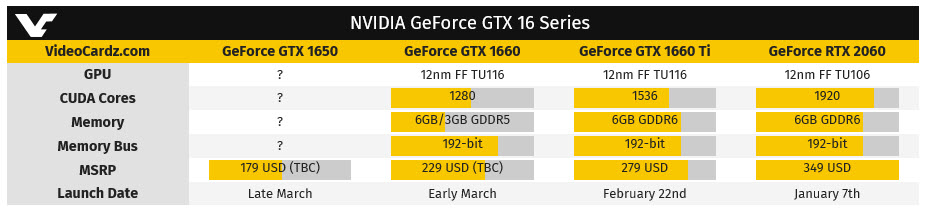 NVIDIA GeForce GTX 16 Series

| VideoCardz.com | GeForce GTX 1650 | GeForce GTX 1660 | GeForce GTX 1660 Ti | GeForce RTX 2060 |
|---|---|---|---|---|
| GPU | ? | 12nm FF TU116 | 12nm FF TU116 | 12nm FF TU106 |
| CUDA Cores | ? | 1280 | 1536 | 1920 |
| Memory | ? | 6GB/3GB GDDR5 | 6GB GDDR6 | 6GB GDDR6 |
| Memory Bus | ? | 192-bit | 192-bit | 192-bit |
| MSRP | 179 USD (TBC) | 229 USD (TBC) | 279 USD | 349 USD |
| Launch Date | Late March | Early March | February 22nd | January 7th |